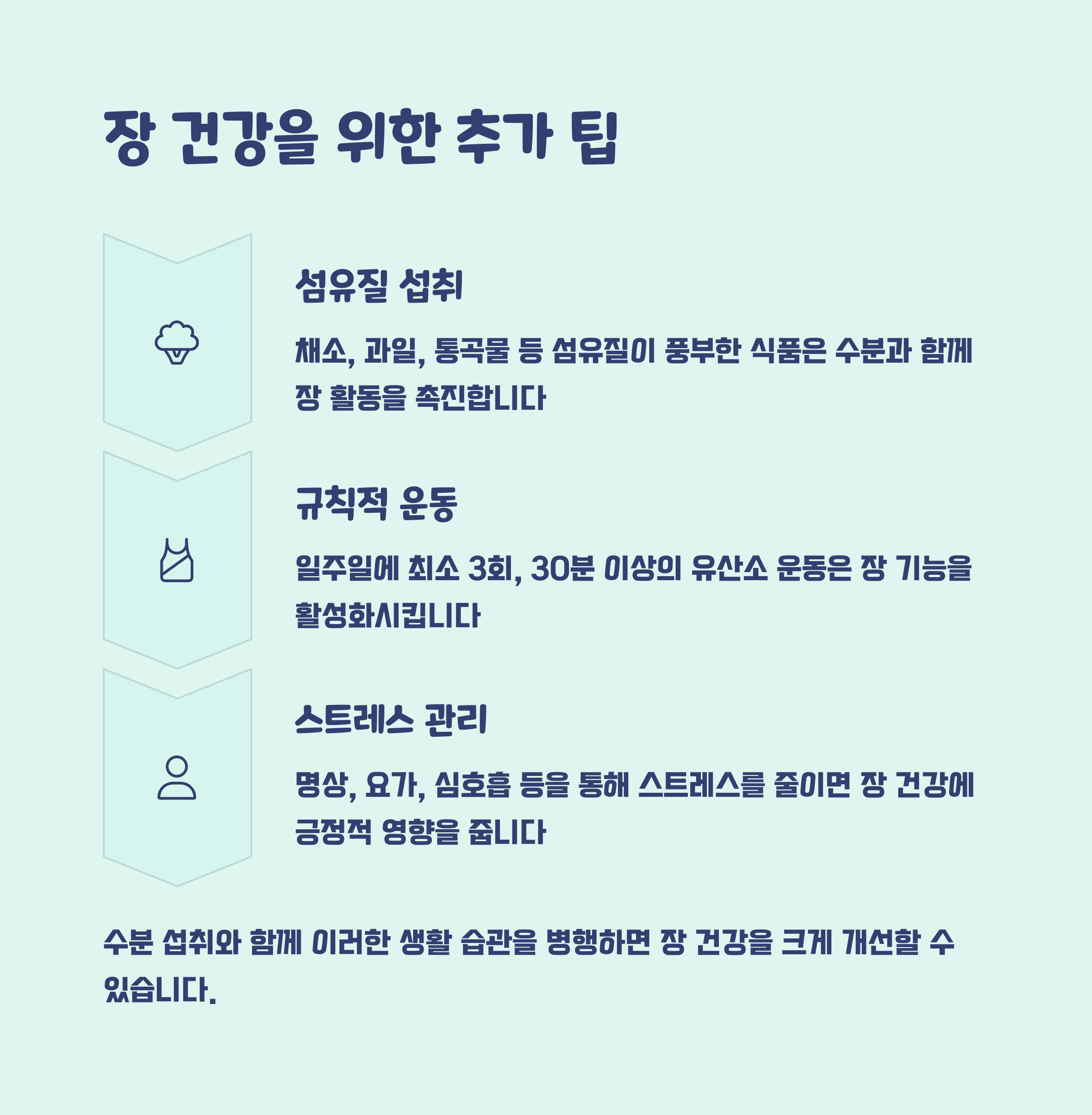 장 건강을 위한 추가 팁

섬유질 섭취

채소, 과일, 통곡물 등 섬유질이 풍부한 식품은 수분과 함께 장 활동을 촉진합니다

규칙적 운동

일주일에 최소 3회, 30분 이상의 유산소 운동은 장 기능을 활성화시킵니다

스트레스 관리

명상, 요가, 심호흡 등을 통해 스트레스를 줄이면 장 건강에 긍정적 영향을 줍니다

수분 섭취와 함께 이러한 생활 습관을 병행하면 장 건강을 크게 개선할 수 있습니다.